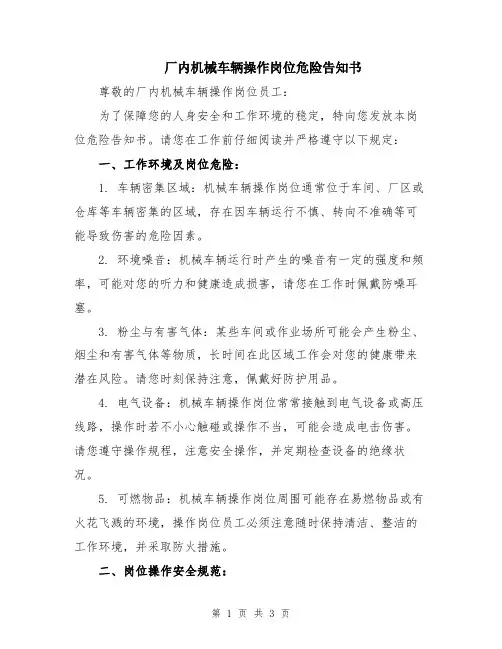 厂内机械车辆操作岗位危险告知书

尊敬的厂内机械车辆操作岗位员工：

为了保障您的人身安全和工作环境的稳定，特向您发放本岗位危险告知书。请您在工作前仔细阅读并严格遵守以下规定：

一、工作环境及岗位危险：

1. 车辆密集区域：机械车辆操作岗位通常位于车间、厂区或仓库等车辆密集的区域，存在因车辆运行不慎、转向不准确等可能导致伤害的危险因素。

2. 环境噪音：机械车辆运行时产生的噪音有一定的强度和频率，可能对您的听力和健康造成损害，请您在工作时佩戴防噪耳塞。

3. 粉尘与有害气体：某些车间或作业场所可能会产生粉尘、烟尘和有害气体等物质，长时间在此区域工作会对您的健康带来潜在风险。请您时刻保持注意，佩戴好防护用品。

4. 电气设备：机械车辆操作岗位常常接触到电气设备或高压线路，操作时若不小心触碰或操作不当，可能会造成电击伤害。请您遵守操作规程，注意安全操作，并定期检查设备的绝缘状况。

5. 可燃物品：机械车辆操作岗位周围可能存在易燃物品或有火花飞溅的环境，操作岗位员工必须注意随时保持清洁、整洁的工作环境，并采取防火措施。

二、岗位操作安全规范：

第 1 页 共 3 页